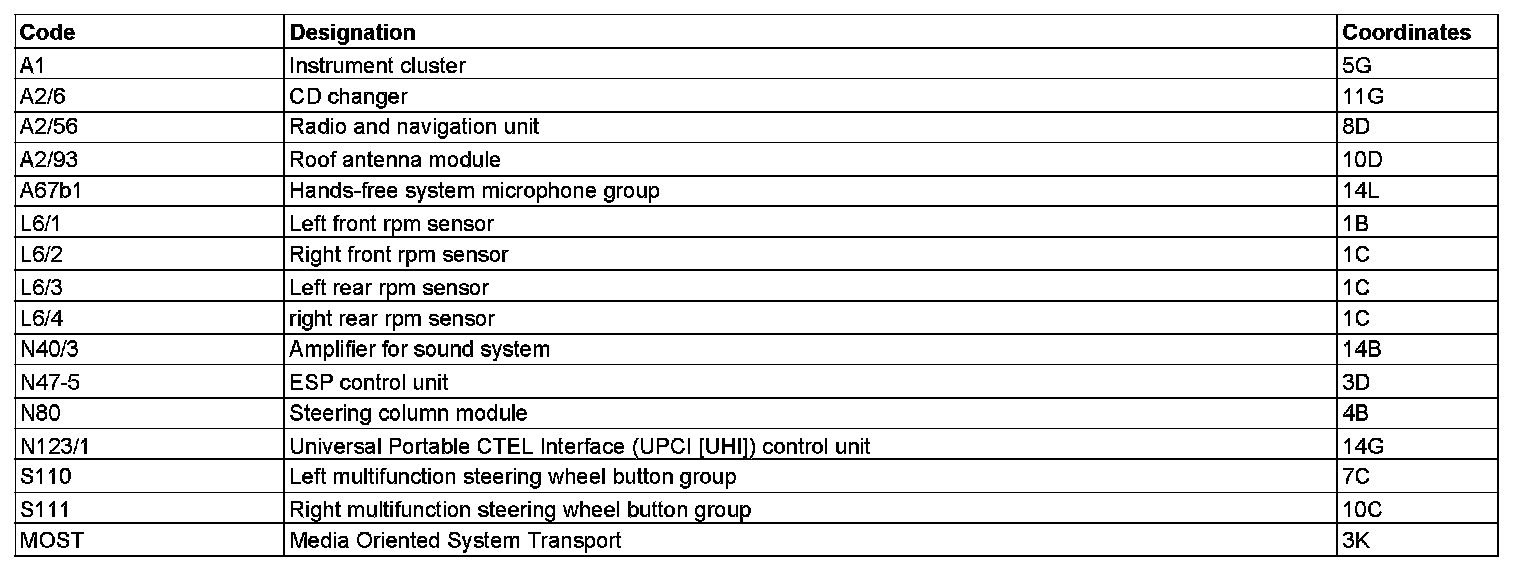 | Code | Designation | Coordinates |
|---|---|---|
| A1 | Instrument cluster | 5G |
| A2/6 | CD changer | 11G |
| A2/56 | Radio and navigation unit | 8D |
| A2/93 | Roof antenna module | 10D |
| A67b1 | Hands-free system microphone group | 14L |
| L6/1 | Left front rpm sensor | 1B |
| L6/2 | Right front rpm sensor | 1C |
| L6/3 | Left rear rpm sensor | 1C |
| L6/4 | right rear rpm sensor | 1C |
| N40/3 | Amplifier for sound system | 14B |
| N47-5 | ESP control unit | 3D |
| N80 | Steering column module | 4B |
| N123/1 | Universal Portable CTEL Interface (UPCI [UHI]) control unit | 14G |
| S110 | Left multifunction steering wheel button group | 7C |
| S111 | Right multifunction steering wheel button group | 10C |
| MOST | Media Oriented System Transport | 3K |